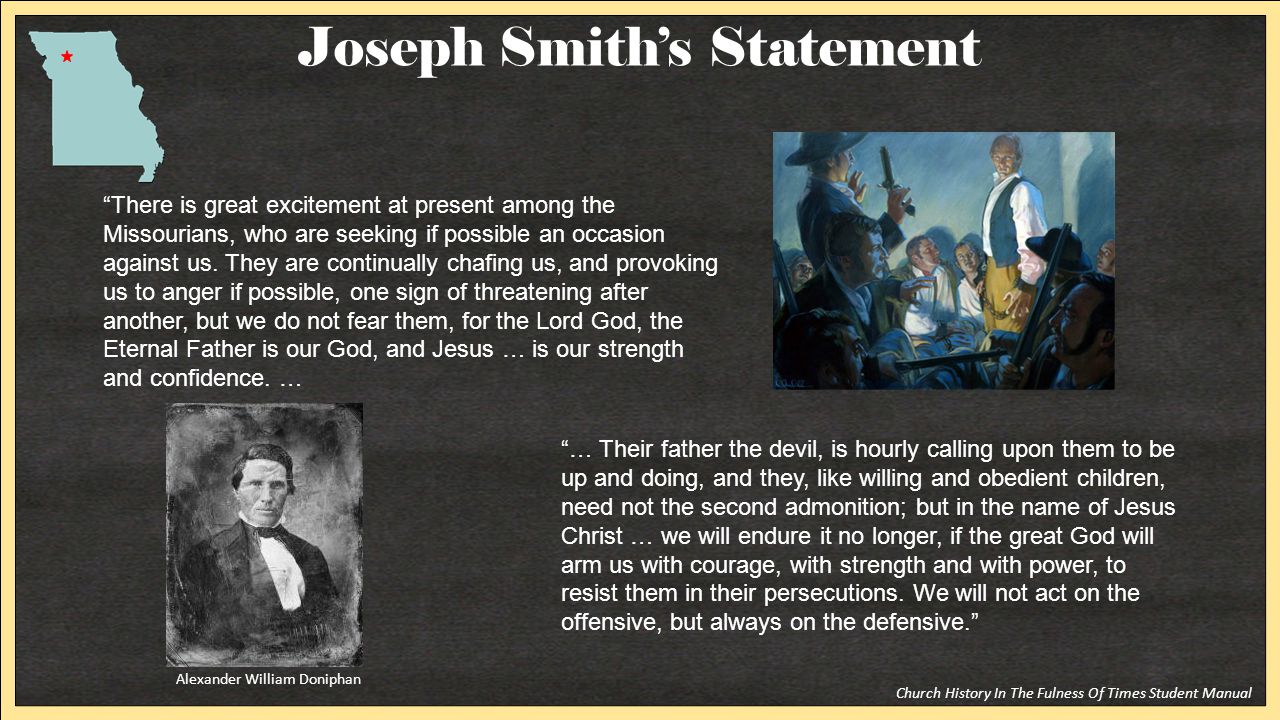 Joseph Smith's Statement

"There is great excitement at present among the Missourians, who are seeking if possible an occasion against us. They are continually chafing us, and provoking us to anger if possible, one sign of threatening after another, but we do not fear them, for the Lord God, the Eternal Father is our God, and Jesus … is our strength and confidence. …

"… Their father the devil, is hourly calling upon them to be up and doing, and they, like willing and obedient children, need not the second admonition; but in the name of Jesus Christ … we will endure it no longer, if the great God will arm us with courage, with strength and with power, to resist them in their persecutions. We will not act on the offensive, but always on the defensive."

Alexander William Doniphan

Church History In The Fulness Of Times Student Manual